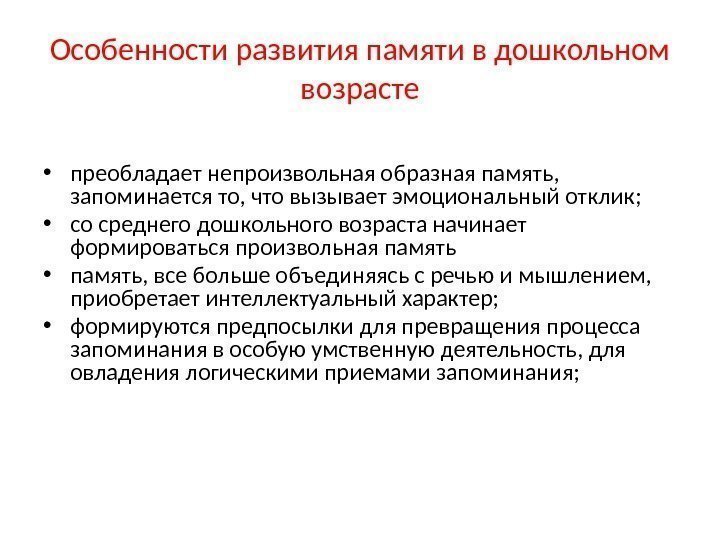 Особенности развития памяти в дошкольном возрасте

• преобладает непроизвольная образная память, запоминается то, что вызывает эмоциональный отклик;
• со среднего дошкольного возраста начинает формироваться произвольная память
• память, все больше объединяясь с речью и мышлением, приобретает интеллектуальный характер;
• формируются предпосылки для превращения процесса запоминания в особую умственную деятельность, для овладения логическими приемами запоминания;